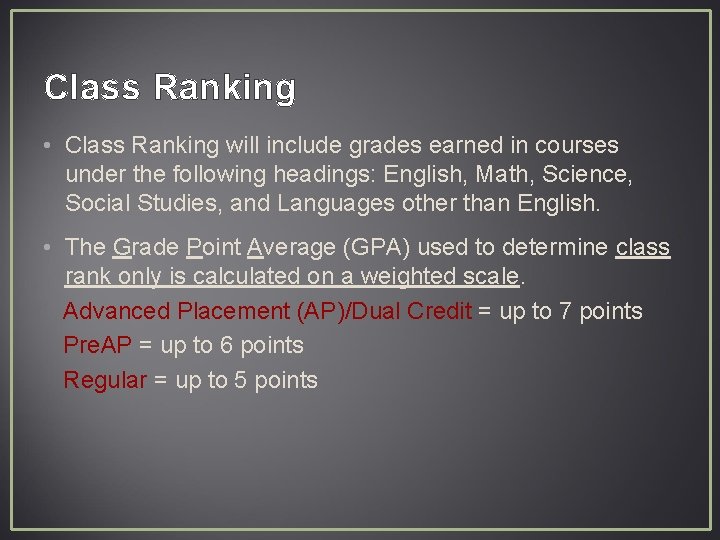 Class Ranking

• Class Ranking will include grades earned in courses under the following headings: English, Math, Science, Social Studies, and Languages other than English.

• The Grade Point Average (GPA) used to determine class rank only is calculated on a weighted scale.

Advanced Placement (AP)/Dual Credit = up to 7 points
PreAP = up to 6 points
Regular = up to 5 points